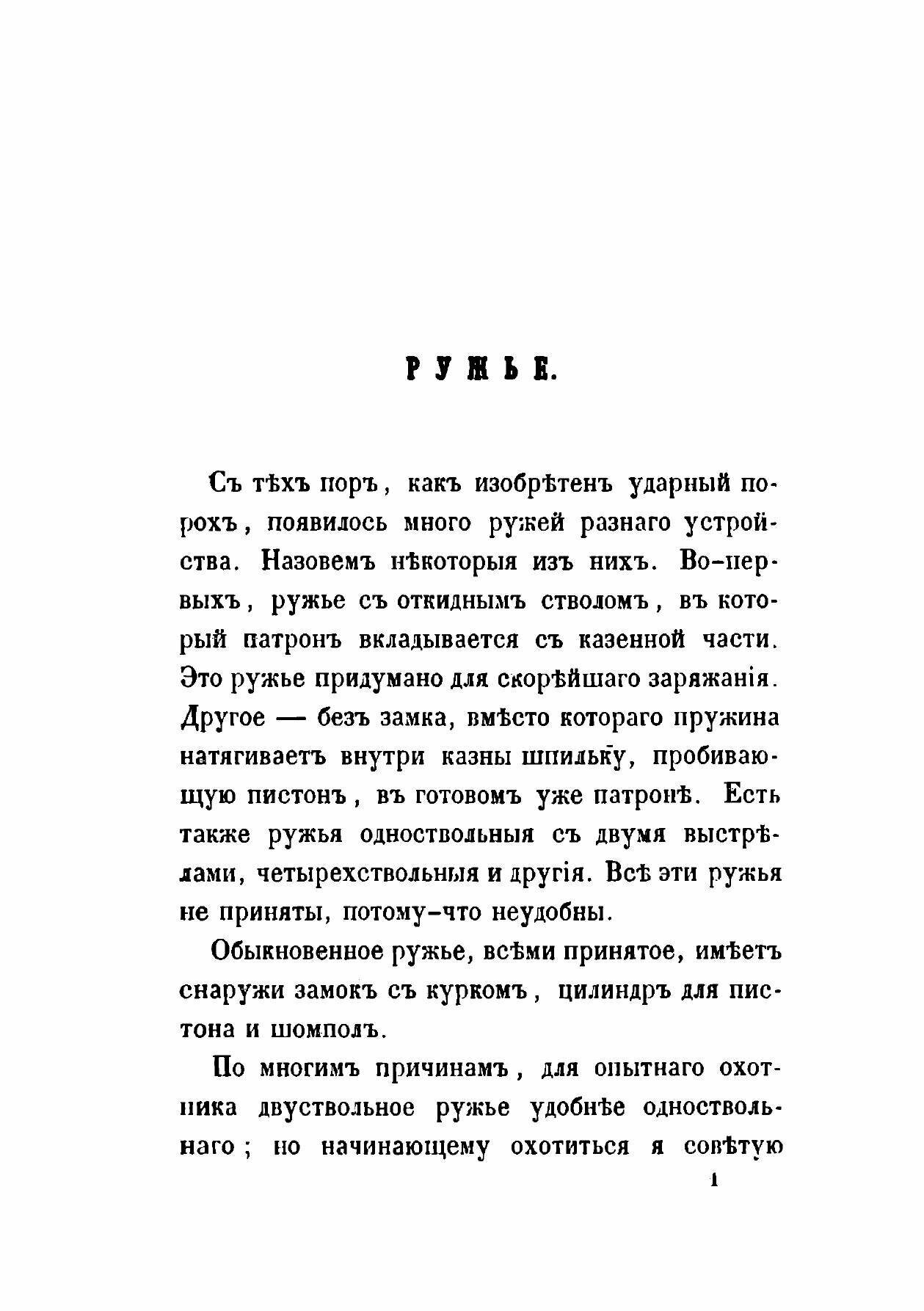 РУЖЬЕ.

Съ тѣхъ поръ, какъ изобрѣтенъ ударный порохъ, появилось много ружей разнаго устройства. Назовемъ нѣкоторыя изъ нихъ. Во-первыхъ, ружье съ откиднымъ стволомъ, въ который патронъ вкладывается съ казенной части. Это ружье придумано для скорѣйшаго заряжанія. Другое — безъ замка, вмѣсто котораго пружина натягиваетъ внутри казны шпильку, пробивающую пистонъ, въ готовомъ уже патронѣ. Есть также ружья одноствольныя съ двумя выстрѣлами, четырехствольныя и другія. Всѣ эти ружья не приняты, потому-что неудобны.

Обыкновенное ружье, всѣми принятое, имѣетъ снаружи замокъ съ куркомъ, цилиндръ для пистона и шомполъ.

По многимъ причинамъ, для опытнаго охотника двуствольное ружье удобнѣе одноствольнаго; но начинающему охотиться я совѣтую

1